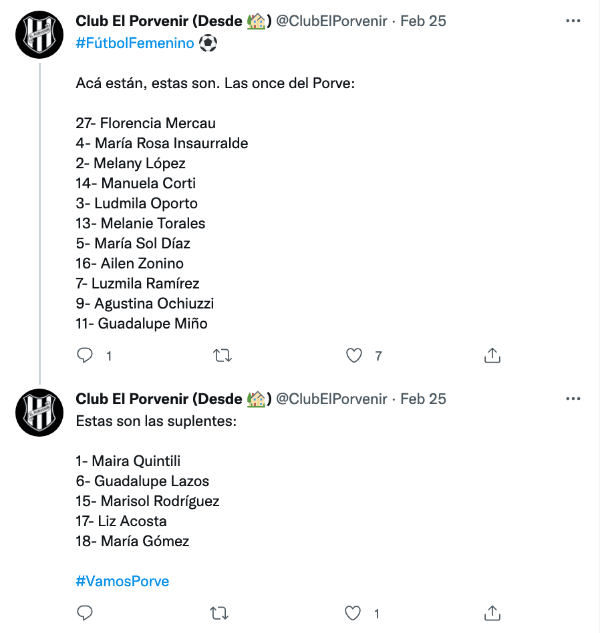 Club El Porvenir (Desde 🏡) @ClubElPorvenir · Feb 25
#FútbolFemenino ⚽

Acá están, estas son. Las once del Porve:

27- Florencia Mercau
4- María Rosa Insaurralde
2- Melany López
14- Manuela Corti
3- Ludmila Oporto
13- Melanie Torales
5- María Sol Díaz
16- Ailen Zonino
7- Luzmila Ramírez
9- Agustina Ochiuzzi
11- Guadalupe Miño

1 7

Club El Porvenir (Desde 🏡) @ClubElPorvenir · Feb 25
Estas son las suplentes:

1- Maira Quintili
6- Guadalupe Lazos
15- Marisol Rodríguez
17- Liz Acosta
18- María Gómez

#VamosPorve

1